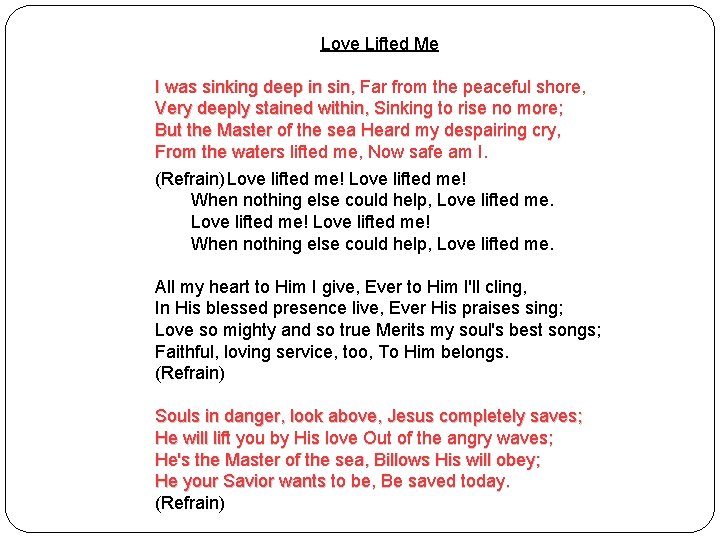 Love Lifted Me

I was sinking deep in sin, Far from the peaceful shore,
Very deeply stained within, Sinking to rise no more;
But the Master of the sea Heard my despairing cry,
From the waters lifted me, Now safe am I.

(Refrain) Love lifted me! Love lifted me!
When nothing else could help, Love lifted me.
Love lifted me! Love lifted me!
When nothing else could help, Love lifted me.

All my heart to Him I give, Ever to Him I'll cling,
In His blessed presence live, Ever His praises sing;
Love so mighty and so true Merits my soul's best songs;
Faithful, loving service, too, To Him belongs.
(Refrain)

Souls in danger, look above, Jesus completely saves;
He will lift you by His love Out of the angry waves;
He's the Master of the sea, Billows His will obey;
He your Savior wants to be, Be saved today.
(Refrain)